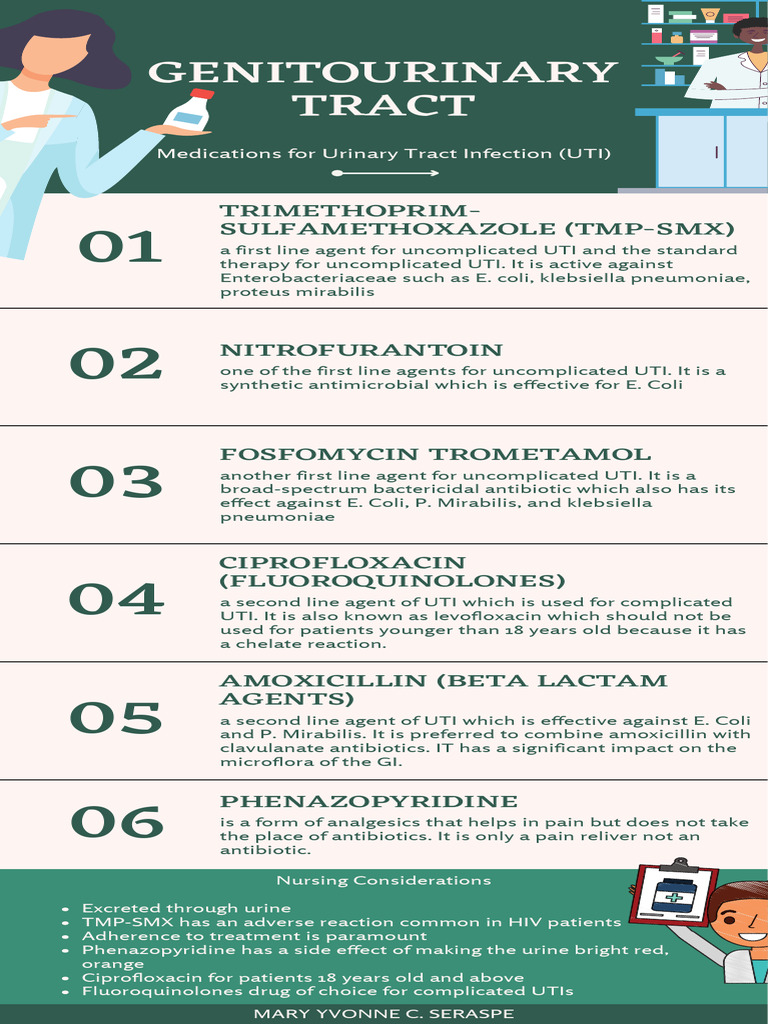 GENITOURINARY TRACT

Medications for Urinary Tract Infection (UTI)

01

TRIMETHOPRIM-SULFAMETHOXAZOLE (TMP-SMX)

a first line agent for uncomplicated UTI and the standard therapy for uncomplicated UTI. It is active against Enterobacteriaceae such as E. coli, klebsiella pneumoniae, proteus mirabilis

02

NITROFURANTOIN

one of the first line agents for uncomplicated UTI. It is a synthetic antimicrobial which is effective for E. Coli

03

FOSFOMYCIN TROMETAMOL

another first line agent for uncomplicated UTI. It is a broad-spectrum bactericidal antibiotic which also has its effect against E. Coli, P. Mirabilis, and klebsiella pneumoniae

04

CIPROFLOXACIN (FLUOROQUINOLONES)

a second line agent of UTI which is used for complicated UTI. It is also known as levofloxacin which should not be used for patients younger than 18 years old because it has a chelate reaction.

05

AMOXICILLIN (BETA LACTAM AGENTS)

a second line agent of UTI which is effective against E. Coli and P. Mirabilis. It is preferred to combine amoxicillin with clavulanate antibiotics. IT has a significant impact on the microflora of the GI.

06

PHENAZOPYRIDINE

is a form of analgesics that helps in pain but does not take the place of antibiotics. It is only a pain reliver not an antibiotic.

Nursing Considerations

- Excreted through urine
- TMP-SMX has an adverse reaction common in HIV patients
- Adherence to treatment is paramount
- Phenazopyridine has a side effect of making the urine bright red, orange
- Ciprofloxacin for patients 18 years old and above
- Fluoroquinolones drug of choice for complicated UTIs

MARY YVONNE C. SERASPE